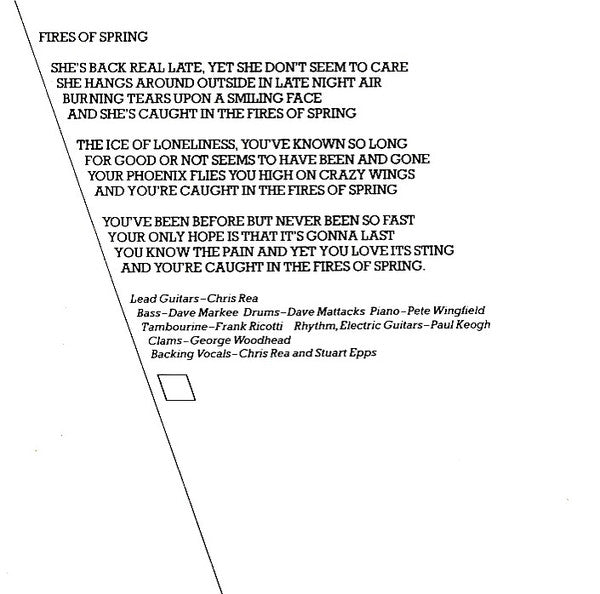 FIRES OF SPRING

SHE'S BACK REAL LATE, YET SHE DON'T SEEM TO CARE
SHE HANGS AROUND OUTSIDE IN LATE NIGHT AIR
BURNING TEARS UPON A SMILING FACE
AND SHE'S CAUGHT IN THE FIRES OF SPRING

THE ICE OF LONELINESS, YOU'VE KNOWN SO LONG
FOR GOOD OR NOT SEEMS TO HAVE BEEN AND GONE
YOUR PHOENIX FLIES YOU HIGH ON CRAZY WINGS
AND YOU'RE CAUGHT IN THE FIRES OF SPRING

YOU'VE BEEN BEFORE BUT NEVER BEEN SO FAST
YOUR ONLY HOPE IS THAT IT'S GONNA LAST
YOU KNOW THE PAIN AND YET YOU LOVE ITS STING
AND YOU'RE CAUGHT IN THE FIRES OF SPRING.

Lead Guitars–Chris Rea
Bass–Dave Markee Drums–Dave Mattacks Piano–Pete Wingfield
Tambourine–Frank Ricotti Rhythm, Electric Guitars–Paul Keogh
Clams–George Woodhead
Backing Vocals–Chris Rea and Stuart Epps